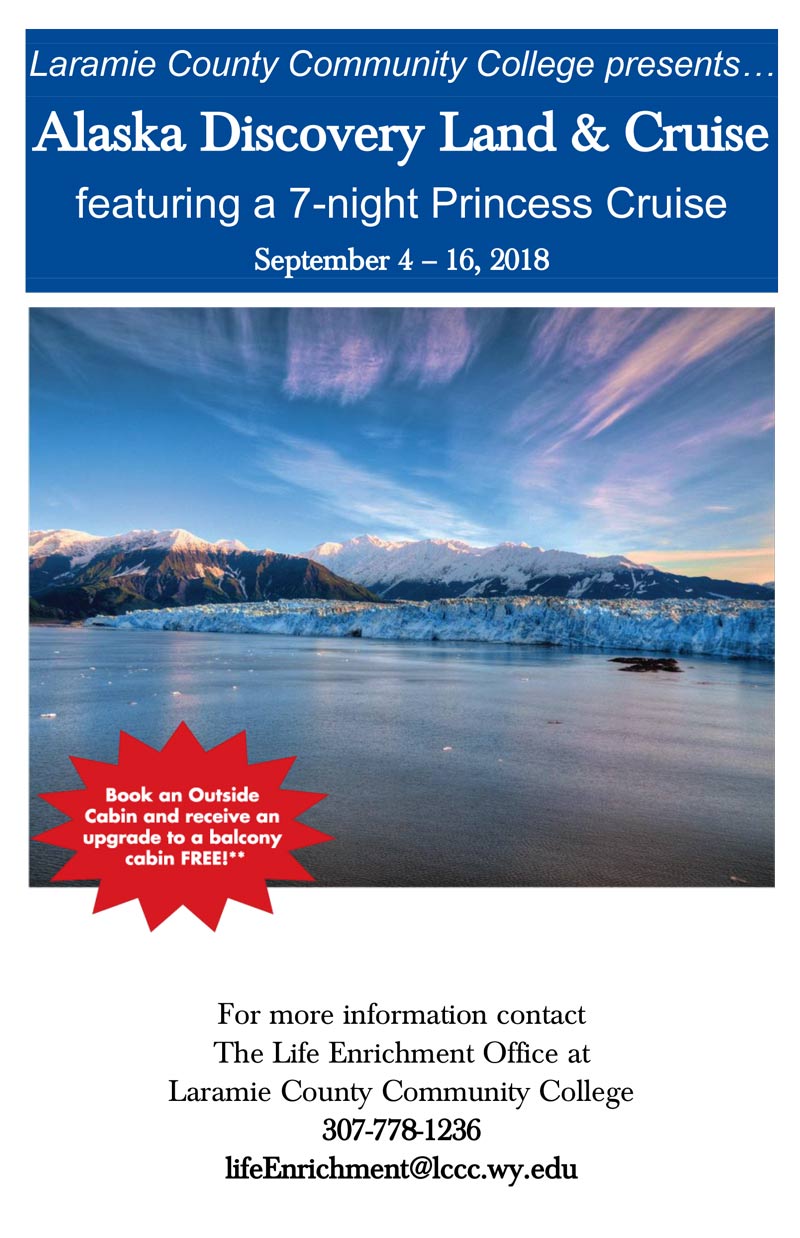 Laramie County Community College presents…

Alaska Discovery Land & Cruise

featuring a 7-night Princess Cruise

September 4 – 16, 2018

Book an Outside Cabin and receive an upgrade to a balcony cabin FREE!**

For more information contact
The Life Enrichment Office at
Laramie County Community College
307-778-1236
lifeEnrichment@lccc.wy.edu